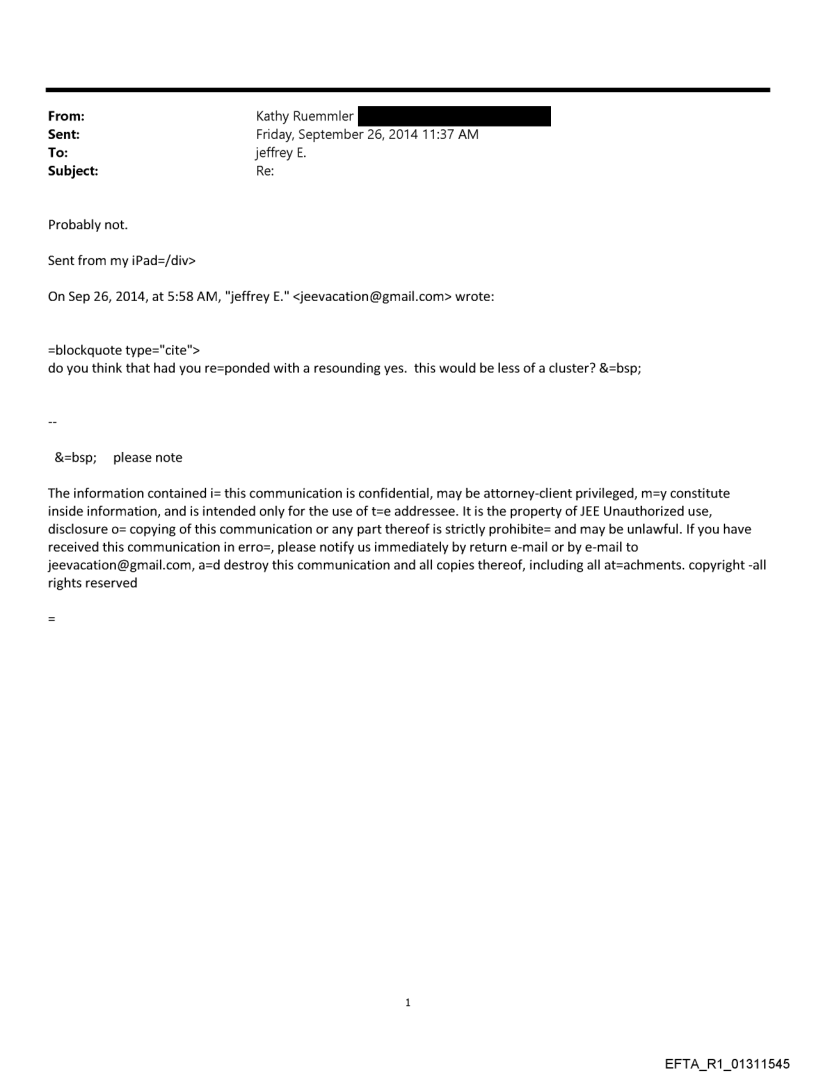 From: Kathy Ruemmler
Sent: Friday, September 26, 2014 11:37 AM
To: jeffrey E.
Subject: Re:

Probably not.

Sent from my iPad=/div>

On Sep 26, 2014, at 5:58 AM, "jeffrey E." <jeevacation@gmail.com> wrote:

=blockquote type="cite">
do you think that had you re=ponded with a resounding yes. this would be less of a cluster? &=bsp;

--

&=bsp; please note

The information contained i= this communication is confidential, may be attorney-client privileged, m=y constitute inside information, and is intended only for the use of t=e addressee. It is the property of JEE Unauthorized use, disclosure o= copying of this communication or any part thereof is strictly prohibite= and may be unlawful. If you have received this communication in erro=, please notify us immediately by return e-mail or by e-mail to jeevacation@gmail.com, a=d destroy this communication and all copies thereof, including all at=achments. copyright -all rights reserved

=

1

EFTA_R1_01311545